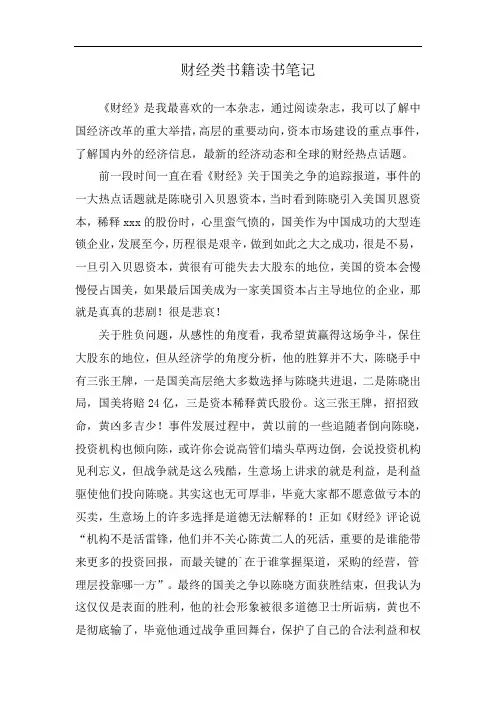 财经类书籍读书笔记

《财经》是我最喜欢的一本杂志，通过阅读杂志，我可以了解中国经济改革的重大举措，高层的重要动向，资本市场建设的重点事件，了解国内外的经济信息，最新的经济动态和全球的财经热点话题。

前一段时间一直在看《财经》关于国美之争的追踪报道，事件的一大热点话题就是陈晓引入贝恩资本，当时看到陈晓引入美国贝恩资本，稀释 xxx 的股份时，心里蛮气愤的，国美作为中国成功的大型连锁企业，发展至今，历程很是艰辛，做到如此之大之成功，很是不易，一旦引入贝恩资本，黄很有可能失去大股东的地位，美国的资本会慢慢侵占国美，如果最后国美成为一家美国资本占主导地位的企业，那就是真真的悲剧！很是悲哀！

关于胜负问题，从感性的角度看，我希望黄赢得这场争斗，保住大股东的地位，但从经济学的角度分析，他的胜算并不大，陈晓手中有三张王牌，一是国美高层绝大多数选择与陈晓共进退，二是陈晓出局，国美将赔 24 亿，三是资本稀释黄氏股份。这三张王牌，招招致命，黄凶多吉少！事件发展过程中，黄以前的一些追随者倒向陈晓，投资机构也倾向陈，或许你会说高管们墙头草两边倒，会说投资机构见利忘义，但战争就是这么残酷，生意场上讲求的就是利益，是利益驱使他们投向陈晓。其实这也无可厚非，毕竟大家都不愿意做亏本的买卖，生意场上的许多选择是道德无法解释的！正如《财经》评论说“机构不是活雷锋，他们并不关心陈黄二人的死活，重要的是谁能带来更多的投资回报，而最关键的`在于谁掌握渠道，采购的经营，管理层投靠哪一方”。最终的国美之争以陈晓方面获胜结束，但我认为这仅仅是表面的胜利，他的社会形象被很多道德卫士所诟病，黄也不是彻底输了，毕竟他通过战争重回舞台，保护了自己的合法利益和权